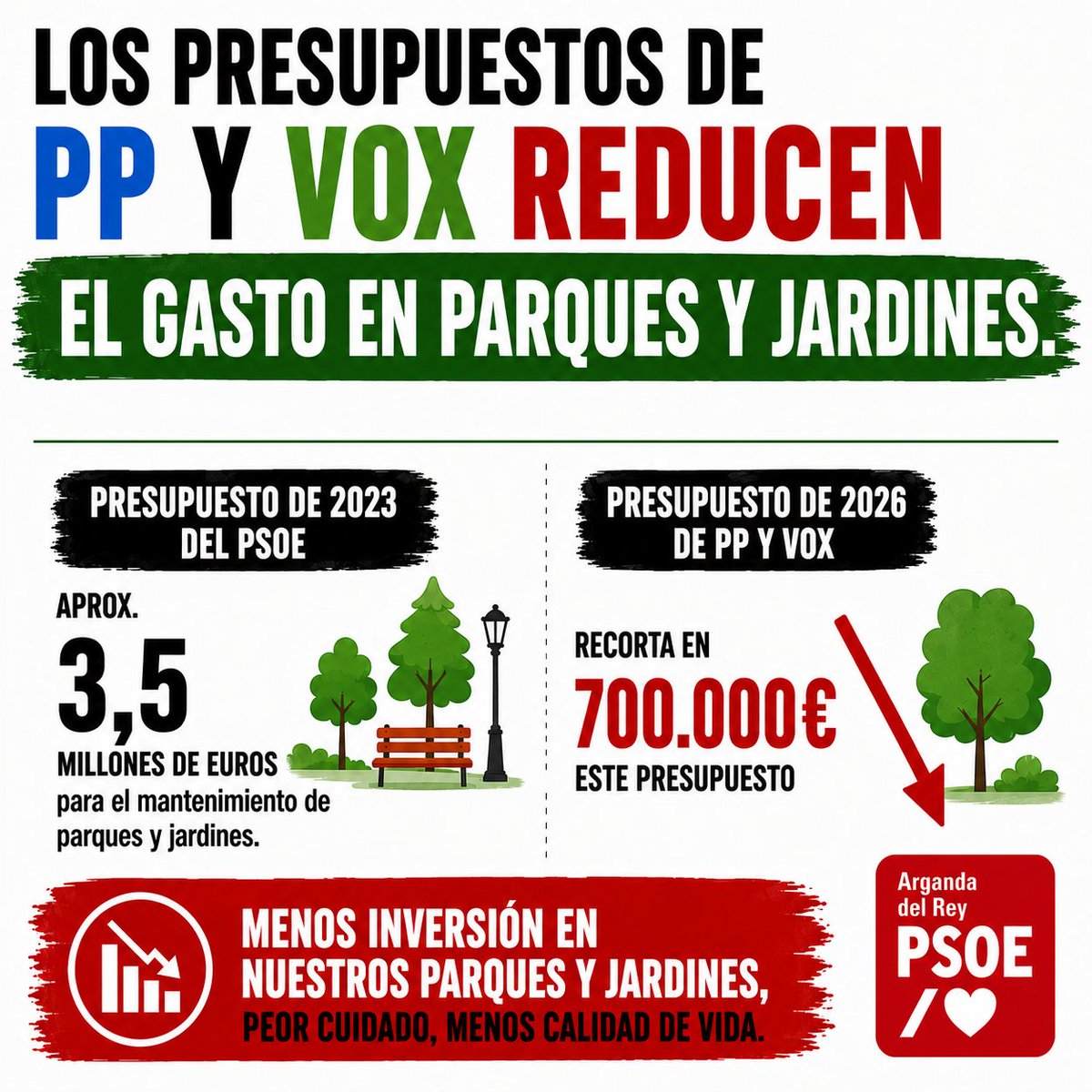 LOS PRESUPUESTOS DE

PP Y VOX REDUCEN

EL GASTO EN PARQUES Y JARDINES.

PRESUPUESTO DE 2023
DEL PSOE

APROX.

3,5

MILLONES DE EUROS
para el mantenimiento de parques y jardines.

PRESUPUESTO DE 2026
DE PP Y VOX

RECORTA EN

700.000€

ESTE PRESUPUESTO

MENOS INVERSIÓN EN
NUESTROS PARQUES Y JARDINES,
PEOR CUIDADO, MENOS CALIDAD DE VIDA.

Arganda
del Rey
PSOE